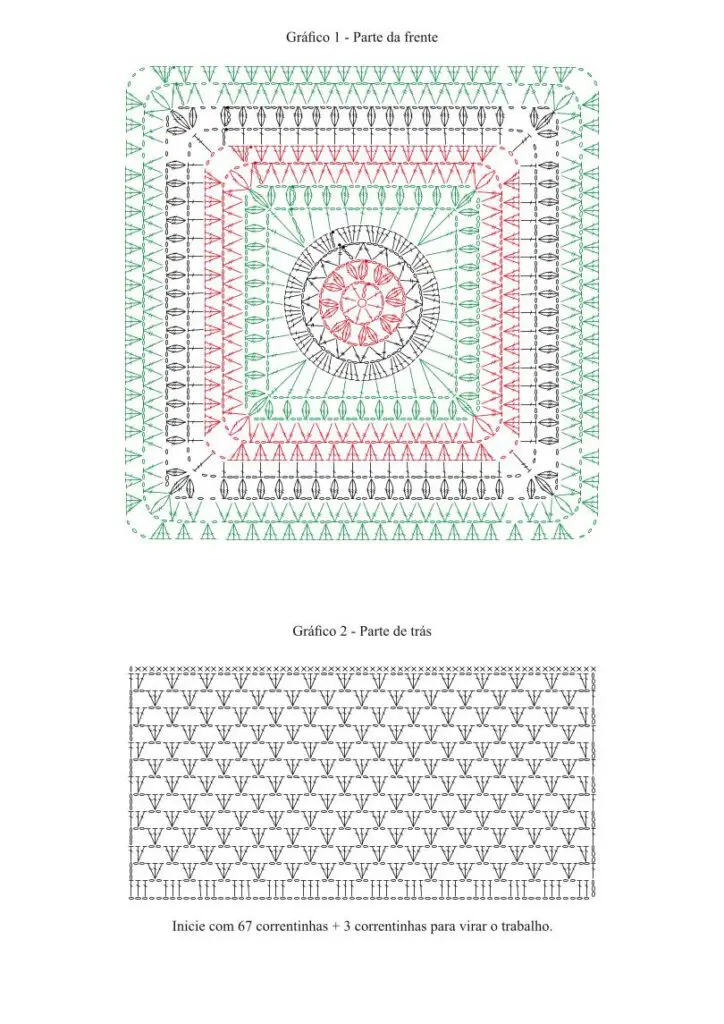 Gráfico 1 - Parte da frente

Gráfico 2 - Parte de trás

Inicie com 67 correntinhas + 3 correntinhas para virar o trabalho.